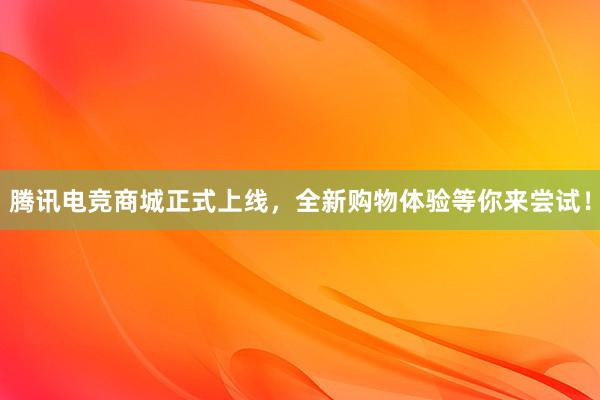 腾讯电竞商城正式上线，全新购物体验等你来尝试！